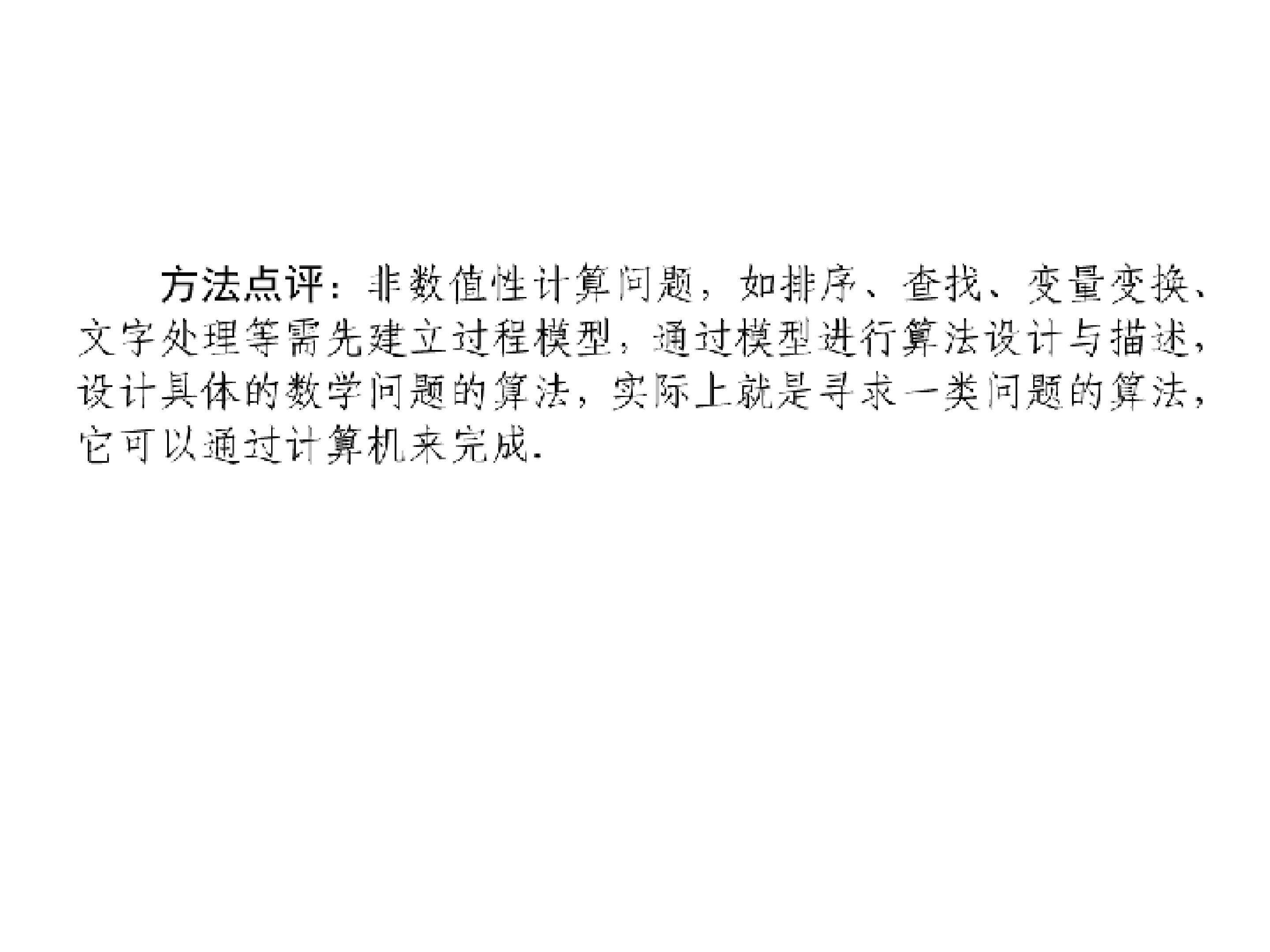 方法点评：非数值性计算问题，如排序、查找、变量变换、文字处理等需先建立过程模型，通过模型进行算法设计与描述，设计具体的数学问题的算法，实际上就是寻求一类问题的算法，它可以通过计算机来完成.